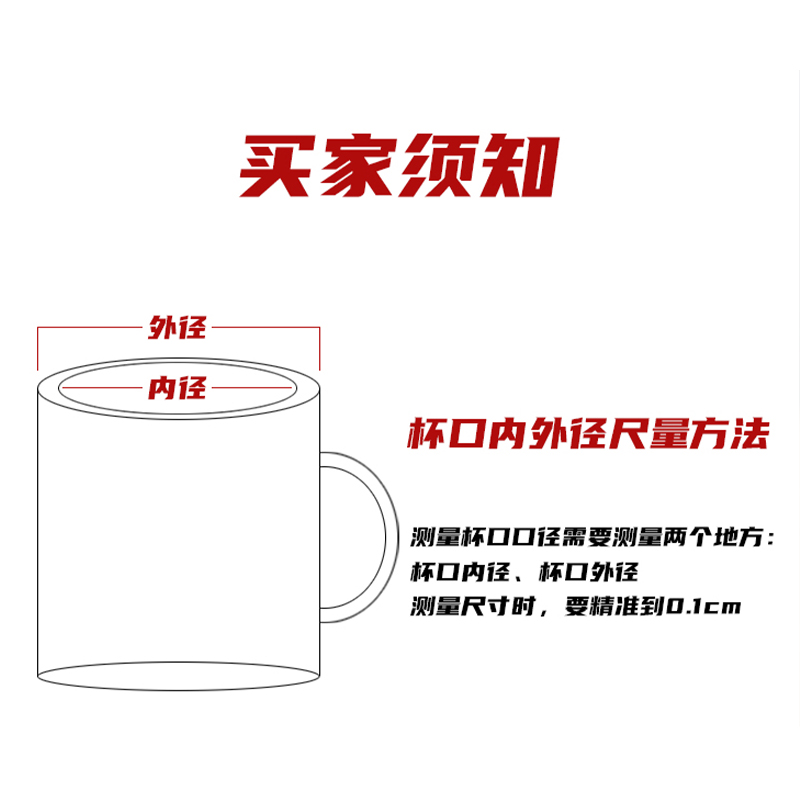 买家须知

外径

内径

杯口内外径尺量方法

测量杯口口径需要测量两个地方：
杯口内径、杯口外径
测量尺寸时，要精准到0.1cm